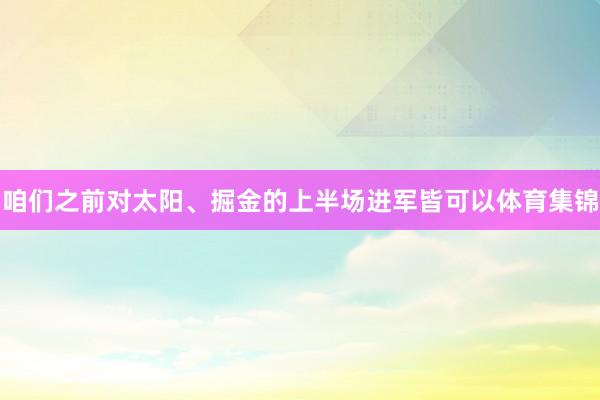 咱们之前对太阳、掘金的上半场进军皆可以体育集锦